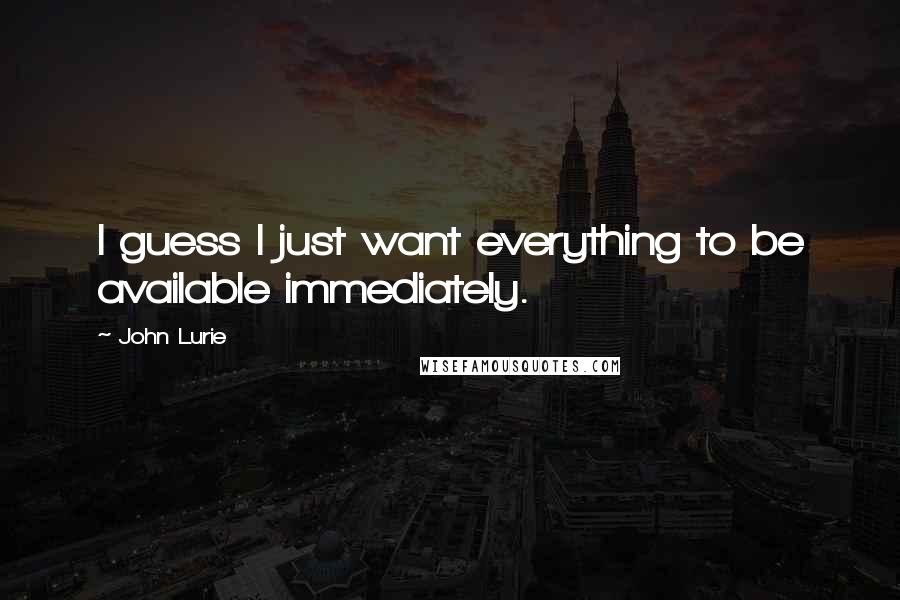 I guess I just want everything to be available immediately.

~ John Lurie

WISEFAMOUSQUOTES.COM